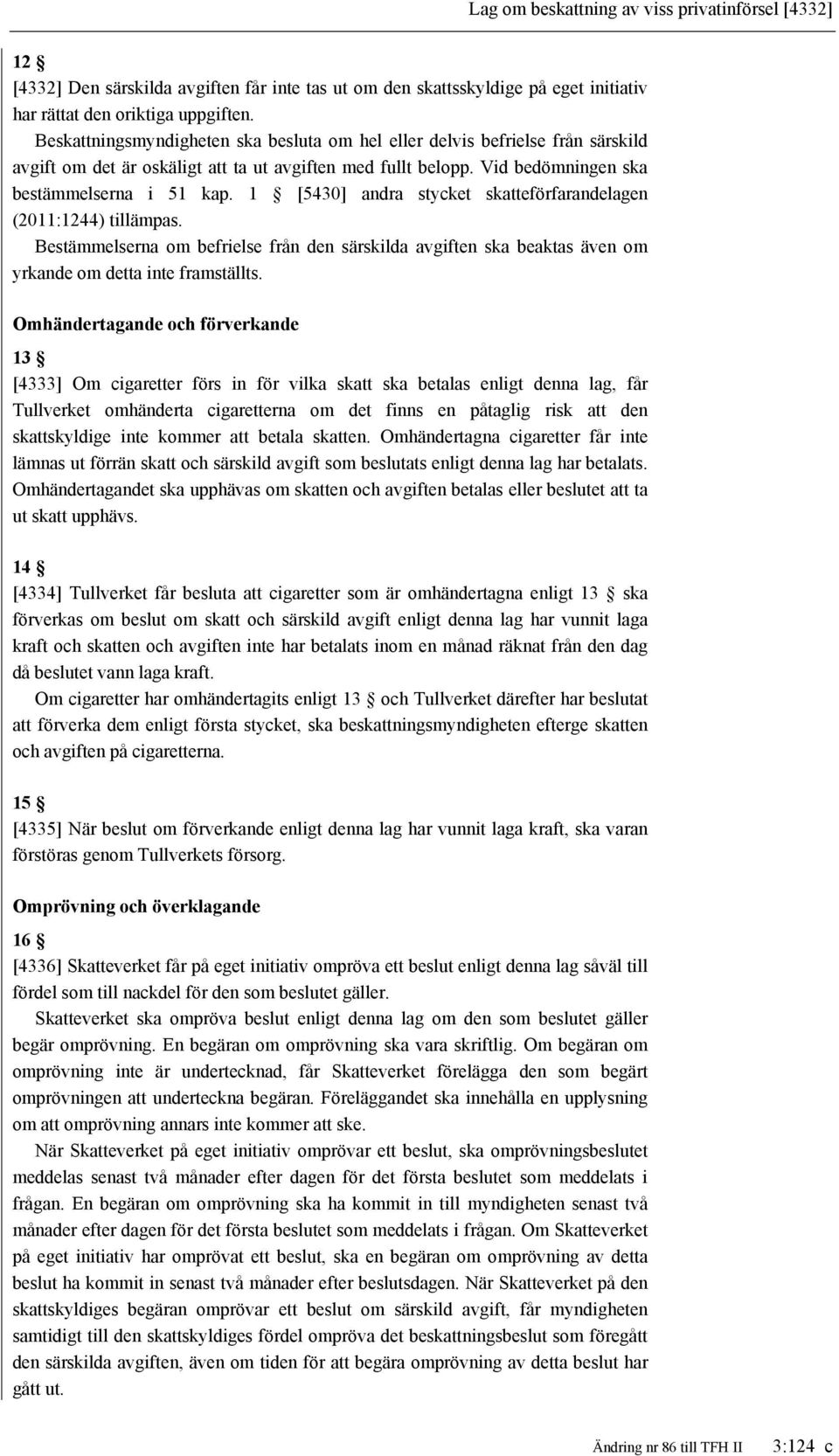 Lag om beskattning av viss privatinförsel [4332]

12 §
[4332] Den särskilda avgiften får inte tas ut om den skattsskyldige på eget initiativ har rättat den oriktiga uppgiften.

Beskattningsmyndigheten ska besluta om hel eller delvis befrielse från särskild avgift om det är oskäligt att ta ut avgiften med fullt belopp. Vid bedömningen ska bestämmelserna i 51 kap. 1 § [5430] andra stycket skatteförfarandelagen (2011:1244) tillämpas.

Bestämmelserna om befrielse från den särskilda avgiften ska beaktas även om yrkande om detta inte framställts.

Omhändertagande och förverkande

13 §
[4333] Om cigaretter förs in för vilka skatt ska betalas enligt denna lag, får Tullverket omhänderta cigaretterna om det finns en påtaglig risk att den skattskyldige inte kommer att betala skatten. Omhändertagna cigaretter får inte lämnas ut förrän skatt och särskild avgift som beslutats enligt denna lag har betalats. Omhändertagandet ska upphävas om skatten och avgiften betalas eller beslutet att ta ut skatt upphävs.

14 §
[4334] Tullverket får besluta att cigaretter som är omhändertagna enligt 13 § ska förverkas om beslut om skatt och särskild avgift enligt denna lag har vunnit laga kraft och skatten och avgiften inte har betalats inom en månad räknat från den dag då beslutet vann laga kraft.

Om cigaretter har omhändertagits enligt 13 § och Tullverket därefter har beslutat att förverka dem enligt första stycket, ska beskattningsmyndigheten efterge skatten och avgiften på cigaretterna.

15 §
[4335] När beslut om förverkande enligt denna lag har vunnit laga kraft, ska varan förstöras genom Tullverkets försorg.

Omprövning och överklagande

16 §
[4336] Skatteverket får på eget initiativ ompröva ett beslut enligt denna lag såväl till fördel som till nackdel för den som beslutet gäller.

Skatteverket ska ompröva beslut enligt denna lag om den som beslutet gäller begär omprövning. En begäran om omprövning ska vara skriftlig. Om begäran om omprövning inte är undertecknad, får Skatteverket förelägga den som begärt omprövningen att underteckna begäran. Föreläggandet ska innehålla en upplysning om att omprövning annars inte kommer att ske.

När Skatteverket på eget initiativ omprövar ett beslut, ska omprövningsbeslutet meddelas senast två månader efter dagen för det första beslutet som meddelats i frågan. En begäran om omprövning ska ha kommit in till myndigheten senast två månader efter dagen för det första beslutet som meddelats i frågan. Om Skatteverket på eget initiativ har omprövat ett beslut, ska en begäran om omprövning av detta beslut ha kommit in senast två månader efter beslutsdagen. När Skatteverket på den skattskyldiges begäran omprövar ett beslut om särskild avgift, får myndigheten samtidigt till den skattskyldiges fördel ompröva det beskattningsbeslut som föregått den särskilda avgiften, även om tiden för att begära omprövning av detta beslut har gått ut.

Ändring nr 86 till TFH II 3:124 c